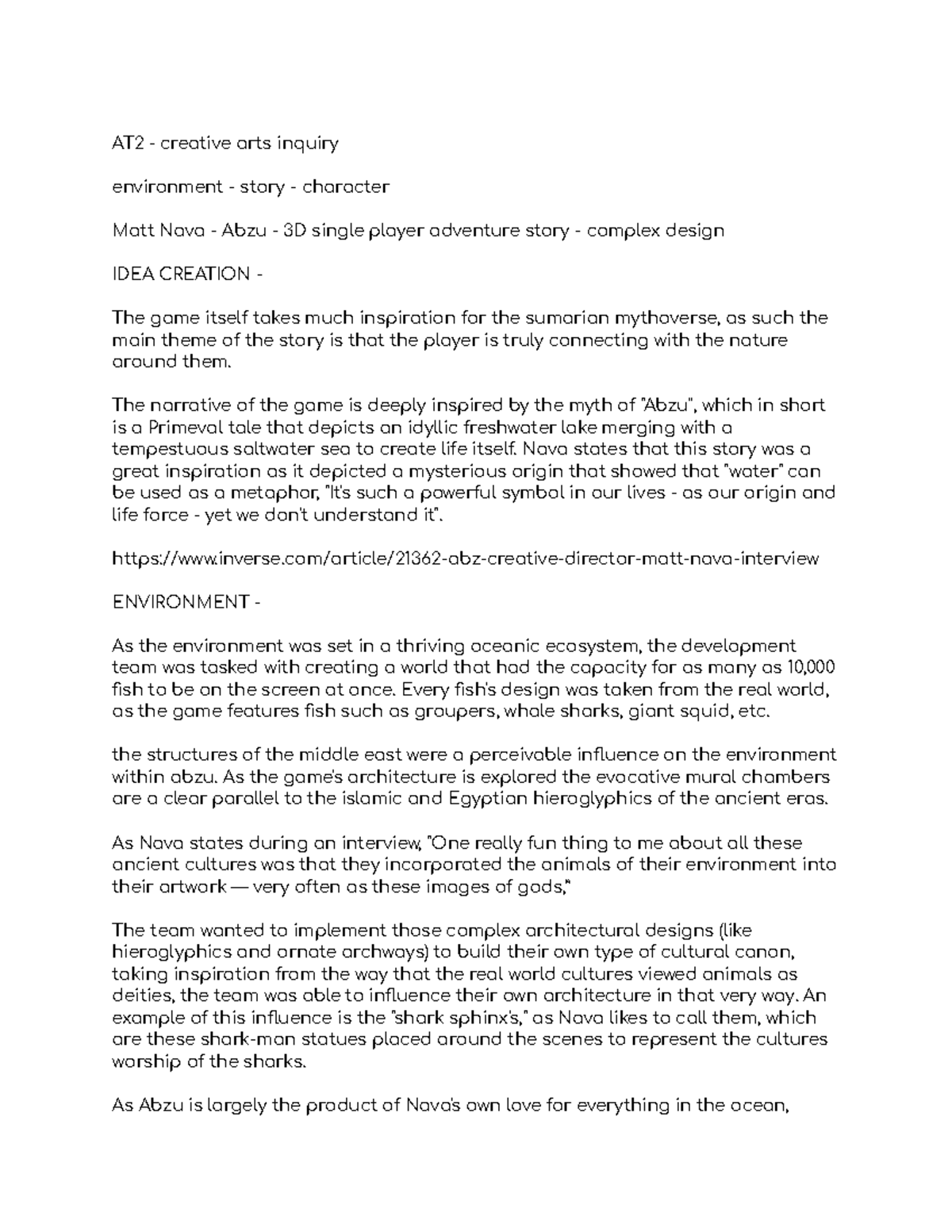 AT2 - creative arts inquiry

environment - story - character

Matt Nava - Abzu - 3D single player adventure story - complex design

IDEA CREATION -

The game itself takes much inspiration for the sumarian mythoverse, as such the main theme of the story is that the player is truly connecting with the nature around them.

The narrative of the game is deeply inspired by the myth of "Abzu", which in short is a Primeval tale that depicts an idyllic freshwater lake merging with a tempestuous saltwater sea to create life itself. Nava states that this story was a great inspiration as it depicted a mysterious origin that showed that "water" can be used as a metaphor, "It's such a powerful symbol in our lives - as our origin and life force - yet we don't understand it".

https://www.inverse.com/article/21362-abz-creative-director-matt-nava-interview

ENVIRONMENT -

As the environment was set in a thriving oceanic ecosystem, the development team was tasked with creating a world that had the capacity for as many as 10,000 fish to be on the screen at once. Every fish's design was taken from the real world, as the game features fish such as groupers, whale sharks, giant squid, etc.

the structures of the middle east were a perceivable influence on the environment within abzu. As the game's architecture is explored the evocative mural chambers are a clear parallel to the islamic and Egyptian hieroglyphics of the ancient eras.

As Nava states during an interview, "One really fun thing to me about all these ancient cultures was that they incorporated the animals of their environment into their artwork — very often as these images of gods,"

The team wanted to implement those complex architectural designs (like hieroglyphics and ornate archways) to build their own type of cultural canon, taking inspiration from the way that the real world cultures viewed animals as deities, the team was able to influence their own architecture in that very way. An example of this influence is the "shark sphinx's," as Nava likes to call them, which are these shark-man statues placed around the scenes to represent the cultures worship of the sharks.

As Abzu is largely the product of Nava's own love for everything in the ocean,